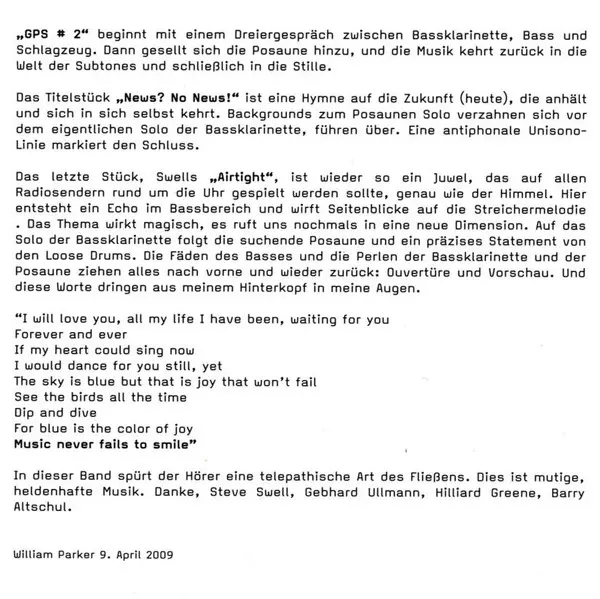 „GPS # 2“ beginnt mit einem Dreiergespräch zwischen Bassklarinette, Bass und Schlagzeug. Dann gesellt sich die Posaune hinzu, und die Musik kehrt zurück in die Welt der Subtones und schließlich in die Stille.

Das Titelstück „News? No News!“ ist eine Hymne auf die Zukunft (heute), die anhält und sich in sich selbst kehrt. Backgrounds zum Posaunen Solo verzahnen sich vor dem eigentlichen Solo der Bassklarinette, führen über. Eine antiphonale Unisono-Linie markiert den Schluss.

Das letzte Stück, Swells „Airtight“, ist wieder so ein Juwel, das auf allen Radiosendern rund um die Uhr gespielt werden sollte, genau wie der Himmel. Hier entsteht ein Echo im Bassbereich und wirft Seitenblicke auf die Streichermelodie . Das Thema wirkt magisch, es ruft uns nochmals in eine neue Dimension. Auf das Solo der Bassklarinette folgt die suchende Posaune und ein präzises Statement von den Loose Drums. Die Fäden des Basses und die Perlen der Bassklarinette und der Posaune ziehen alles nach vorne und wieder zurück: Ouvertüre und Vorschau. Und diese Worte dringen aus meinem Hinterkopf in meine Augen.

“I will love you, all my life I have been, waiting for you
Forever and ever
If my heart could sing now
I would dance for you still, yet
The sky is blue but that is joy that won’t fail
See the birds all the time
Dip and dive
For blue is the color of joy
Music never fails to smile”

In dieser Band spürt der Hörer eine telepathische Art des Fließens. Dies ist mutige, heldenhafte Musik. Danke, Steve Swell, Gebhard Ullmann, Hilliard Greene, Barry Altschul.

William Parker 9. April 2009